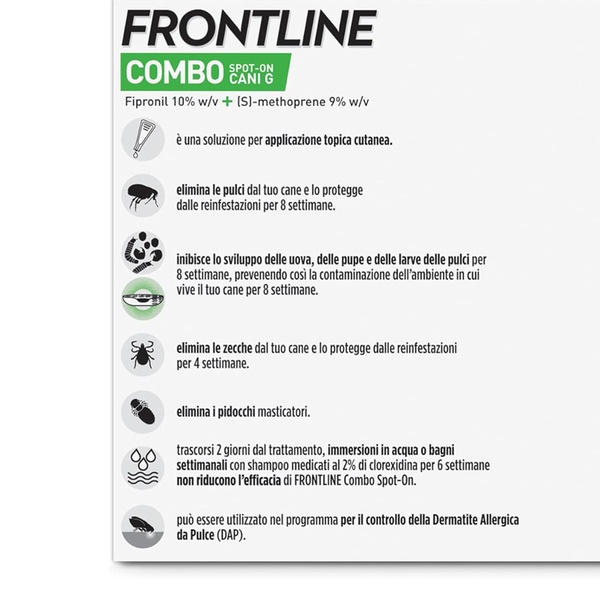 FRONTLINE

COMBO SPOT-ON CANI G

Fipronil 10% w/v + (S)-methoprene 9% w/v

è una soluzione per applicazione topica cutanea.

elimina le pulci dal tuo cane e lo protegge dalle reinfestazioni per 8 settimane.

inibisce lo sviluppo delle uova, delle pupe e delle larve delle pulci per 8 settimane, prevenendo così la contaminazione dell'ambiente in cui vive il tuo cane per 8 settimane.

elimina le zecche dal tuo cane e lo protegge dalle reinfestazioni per 4 settimane.

elimina i pidocchi masticatori.

trascorsi 2 giorni dal trattamento, immersioni in acqua o bagni settimanali con shampoo medicati al 2% di clorexidina per 6 settimane non riducono l'efficacia di FRONTLINE Combo Spot-On.

può essere utilizzato nel programma per il controllo della Dermatite Allergica da Pulce (DAP).